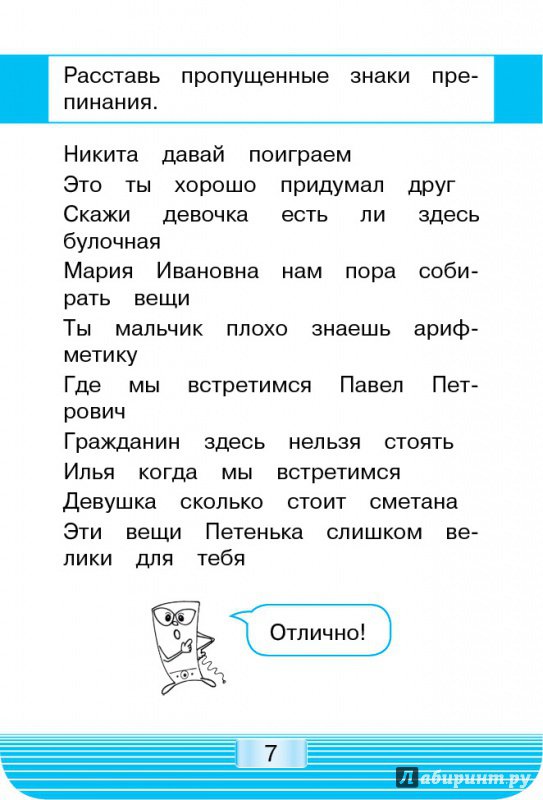 Расставь пропущенные знаки препинания.

Никита давай поиграем
Это ты хорошо придумал друг
Скажи девочка есть ли здесь булочная
Мария Ивановна нам пора собирать вещи
Ты мальчик плохо знаешь арифметику
Где мы встретимся Павел Петрович
Гражданин здесь нельзя стоять
Илья когда мы встретимся
Девушка сколько стоит сметана
Эти вещи Петенька слишком велики для тебя

Отлично!

7

Лабиринт.ру